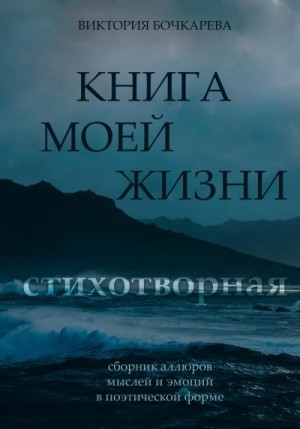 ВИКТОРИЯ БОЧКАРЕВА

КНИГА МОЕЙ ЖИЗНИ

стихотворная

сборник аллюров мыслей и эмоций в поэтической форме